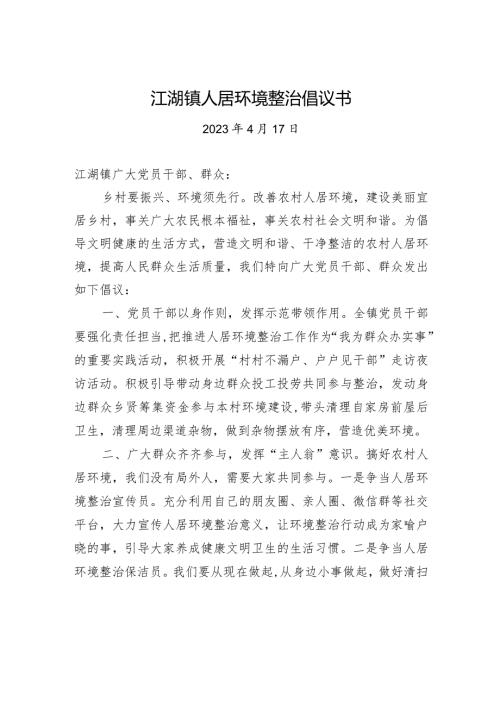 江湖镇人居环境整治倡议书

2023 年 4 月 17 日

江湖镇广大党员干部、群众：

乡村要振兴、环境须先行。改善农村人居环境，建设美丽宜居乡村，事关广大农民根本福祉，事关农村社会文明和谐。为倡导文明健康的生活方式，营造文明和谐、干净整洁的农村人居环境，提高人民群众生活质量，我们特向广大党员干部、群众发出如下倡议：

一、党员干部以身作则，发挥示范带领作用。全镇党员干部要强化责任担当，把推进人居环境整治工作作为“我为群众办实事”的重要实践活动，积极开展“村村不漏户、户户见干部”走访夜访活动。积极引导带动身边群众投工投劳共同参与整治，发动身边群众乡贤筹集资金参与本村环境建设，带头清理自家房前屋后卫生，清理周边渠道杂物，做到杂物摆放有序，营造优美环境。

二、广大群众齐齐参与，发挥“主人翁”意识。搞好农村人居环境，我们没有局外人，需要大家共同参与。一是争当人居环境整治宣传员。充分利用自己的朋友圈、亲人圈、微信群等社交平台，大力宣传人居环境整治意义，让环境整治行动成为家喻户晓的事，引导大家养成健康文明卫生的生活习惯。二是争当人居环境整治保洁员。我们要从现在做起，从身边小事做起，做好清扫